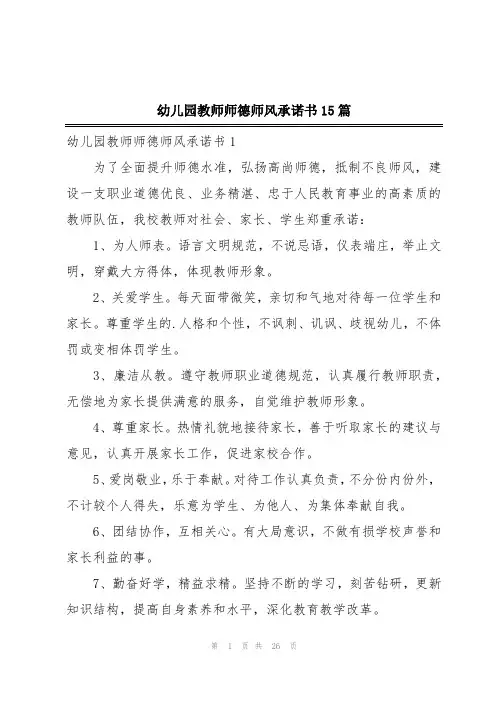 幼儿园教师师德师风承诺书15篇

幼儿园教师师德师风承诺书1

为了全面提升师德水准，弘扬高尚师德，抵制不良师风，建设一支职业道德优良、业务精湛、忠于人民教育事业的高素质的教师队伍，我校教师对社会、家长、学生郑重承诺：

1、为人师表。语言文明规范，不说忌语，仪表端庄，举止文明，穿戴大方得体，体现教师形象。

2、关爱学生。每天面带微笑，亲切和气地对待每一位学生和家长。尊重学生的.人格和个性，不讽刺、讥讽、歧视幼儿，不体罚或变相体罚学生。

3、廉洁从教。遵守教师职业道德规范，认真履行教师职责，无偿地为家长提供满意的服务，自觉维护教师形象。

4、尊重家长。热情礼貌地接待家长，善于听取家长的建议与意见，认真开展家长工作，促进家校合作。

5、爱岗敬业，乐于奉献。对待工作认真负责，不分份内份外，不计较个人得失，乐意为学生、为他人、为集体奉献自我。

6、团结协作，互相关心。有大局意识，不做有损学校声誉和家长利益的事。

7、勤奋好学，精益求精。坚持不断的学习，刻苦钻研，更新知识结构，提高自身素养和水平，深化教育教学改革。

第 1 页 共 26 页